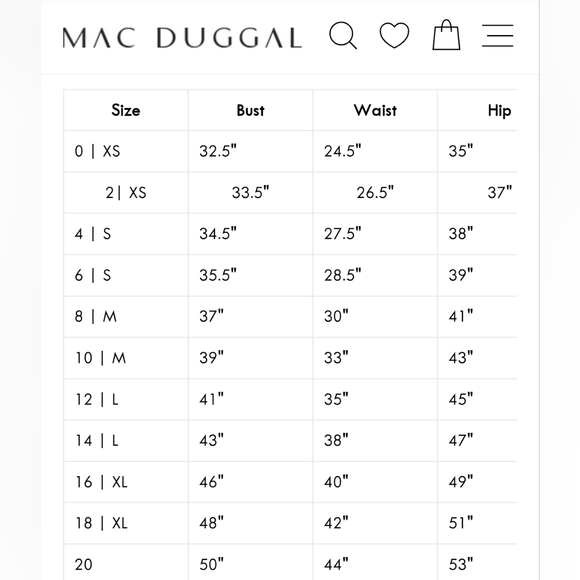 MAC DUGGAL

| Size | Bust | Waist | Hip |
|---|---|---|---|
| 0 \| XS | 32.5" | 24.5" | 35" |
| 2\| XS | 33.5" | 26.5" | 37" |
| 4 \| S | 34.5" | 27.5" | 38" |
| 6 \| S | 35.5" | 28.5" | 39" |
| 8 \| M | 37" | 30" | 41" |
| 10 \| M | 39" | 33" | 43" |
| 12 \| L | 41" | 35" | 45" |
| 14 \| L | 43" | 38" | 47" |
| 16 \| XL | 46" | 40" | 49" |
| 18 \| XL | 48" | 42" | 51" |
| 20 | 50" | 44" | 53" |